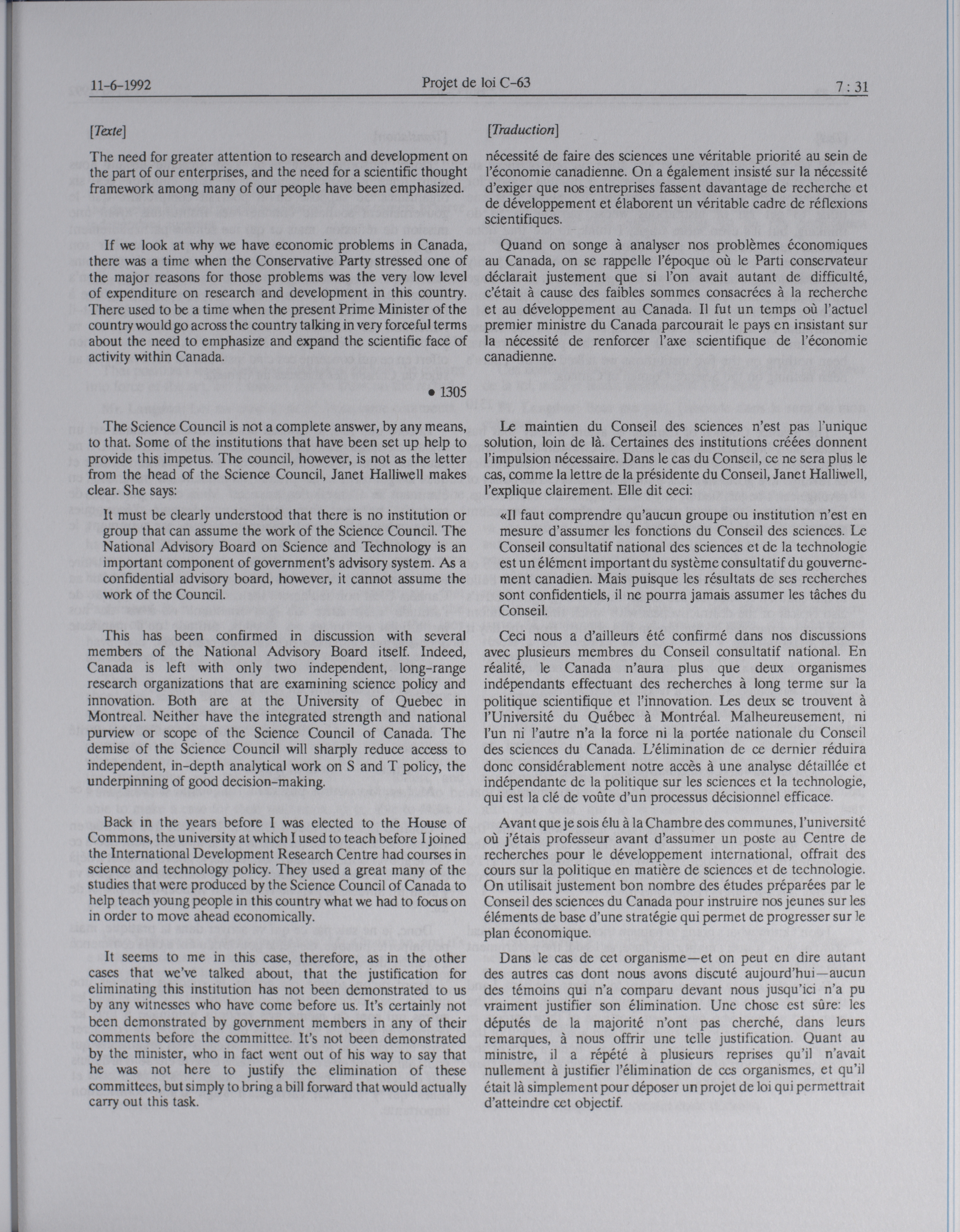 11-6-1992 Projet de loi C-63 7 : 31

[Texte]

The need for greater attention to research and development on the part of our enterprises, and the need for a scientific thought framework among many of our people have been emphasized.

If we look at why we have economic problems in Canada, there was a time when the Conservative Party stressed one of the major reasons for those problems was the very low level of expenditure on research and development in this country. There used to be a time when the present Prime Minister of the country would go across the country talking in very forceful terms about the need to emphasize and expand the scientific face of activity within Canada.

• 1305

The Science Council is not a complete answer, by any means, to that. Some of the institutions that have been set up help to provide this impetus. The council, however, is not as the letter from the head of the Science Council, Janet Halliwell makes clear. She says:

It must be clearly understood that there is no institution or group that can assume the work of the Science Council. The National Advisory Board on Science and Technology is an important component of government's advisory system. As a confidential advisory board, however, it cannot assume the work of the Council.

This has been confirmed in discussion with several members of the National Advisory Board itself. Indeed, Canada is left with only two independent, long-range research organizations that are examining science policy and innovation. Both are at the University of Quebec in Montreal. Neither have the integrated strength and national purview or scope of the Science Council of Canada. The demise of the Science Council will sharply reduce access to independent, in-depth analytical work on S and T policy, the underpinning of good decision-making.

Back in the years before I was elected to the House of Commons, the university at which I used to teach before I joined the International Development Research Centre had courses in science and technology policy. They used a great many of the studies that were produced by the Science Council of Canada to help teach young people in this country what we had to focus on in order to move ahead economically.

It seems to me in this case, therefore, as in the other cases that we've talked about, that the justification for eliminating this institution has not been demonstrated to us by any witnesses who have come before us. It's certainly not been demonstrated by government members in any of their comments before the committee. It's not been demonstrated by the minister, who in fact went out of his way to say that he was not here to justify the elimination of these committees, but simply to bring a bill forward that would actually carry out this task.

[Traduction]

nécessité de faire des sciences une véritable priorité au sein de l'économie canadienne. On a également insisté sur la nécessité d'exiger que nos entreprises fassent davantage de recherche et de développement et élaborent un véritable cadre de réflexions scientifiques.

Quand on songe à analyser nos problèmes économiques au Canada, on se rappelle l'époque où le Parti conservateur déclarait justement que si l'on avait autant de difficulté, c'était à cause des faibles sommes consacrées à la recherche et au développement au Canada. Il fut un temps où l'actuel premier ministre du Canada parcourait le pays en insistant sur la nécessité de renforcer l'axe scientifique de l'économie canadienne.

Le maintien du Conseil des sciences n'est pas l'unique solution, loin de là. Certaines des institutions créées donnent l'impulsion nécessaire. Dans le cas du Conseil, ce ne sera plus le cas, comme la lettre de la présidente du Conseil, Janet Halliwell, l'explique clairement. Elle dit ceci:

«Il faut comprendre qu'aucun groupe ou institution n'est en mesure d'assumer les fonctions du Conseil des sciences. Le Conseil consultatif national des sciences et de la technologie est un élément important du système consultatif du gouvernement canadien. Mais puisque les résultats de ses recherches sont confidentiels, il ne pourra jamais assumer les tâches du Conseil.

Ceci nous a d'ailleurs été confirmé dans nos discussions avec plusieurs membres du Conseil consultatif national. En réalité, le Canada n'aura plus que deux organismes indépendants effectuant des recherches à long terme sur la politique scientifique et l'innovation. Les deux se trouvent à l'Université du Québec à Montréal. Malheureusement, ni l'un ni l'autre n'a la force ni la portée nationale du Conseil des sciences du Canada. L'élimination de ce dernier réduira donc considérablement notre accès à une analyse détaillée et indépendante de la politique sur les sciences et la technologie, qui est la clé de voûte d'un processus décisionnel efficace.

Avant que je sois élu à la Chambre des communes, l'université où j'étais professeur avant d'assumer un poste au Centre de recherches pour le développement international, offrait des cours sur la politique en matière de sciences et de technologie. On utilisait justement bon nombre des études préparées par le Conseil des sciences du Canada pour instruire nos jeunes sur les éléments de base d'une stratégie qui permet de progresser sur le plan économique.

Dans le cas de cet organisme—et on peut en dire autant des autres cas dont nous avons discuté aujourd'hui—aucun des témoins qui n'a comparu devant nous jusqu'ici n'a pu vraiment justifier son élimination. Une chose est sûre: les députés de la majorité n'ont pas cherché, dans leurs remarques, à nous offrir une telle justification. Quant au ministre, il a répété à plusieurs reprises qu'il n'avait nullement à justifier l'élimination de ces organismes, et qu'il était là simplement pour déposer un projet de loi qui permettrait d'atteindre cet objectif.